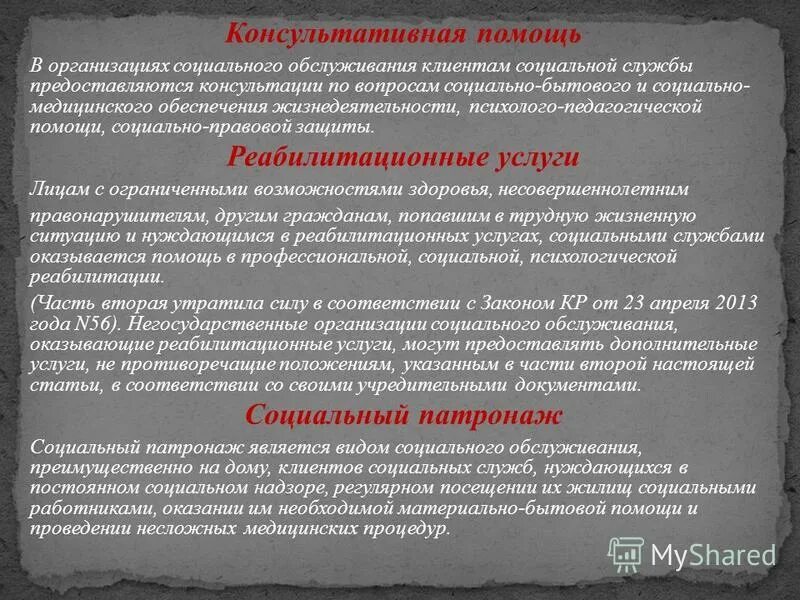 Консультативная помощь

В организациях социального обслуживания клиентам социальной службы предоставляются консультации по вопросам социально-бытового и социально-медицинского обеспечения жизнедеятельности, психолого-педагогической помощи, социально-правовой защиты.

Реабилитационные услуги

Лицам с ограниченными возможностями здоровья, несовершеннолетним правонарушителям, другим гражданам, попавшим в трудную жизненную ситуацию и нуждающимся в реабилитационных услугах, социальными службами оказывается помощь в профессиональной, социальной, психологической реабилитации.

(Часть вторая утратила силу в соответствии с Законом КР от 23 апреля 2013 года N56). Негосударственные организации социального обслуживания, оказывающие реабилитационные услуги, могут предоставлять дополнительные услуги, не противоречащие положениям, указанным в части второй настоящей статьи, в соответствии со своими учредительными документами.

Социальный патронаж

Социальный патронаж является видом социального обслуживания, преимущественно на дому, клиентов социальных служб, нуждающихся в постоянном социальном надзоре, регулярном посещении их жилищ социальными работниками, оказании им необходимой материально-бытовой помощи и проведении несложных медицинских процедур.

MyShared